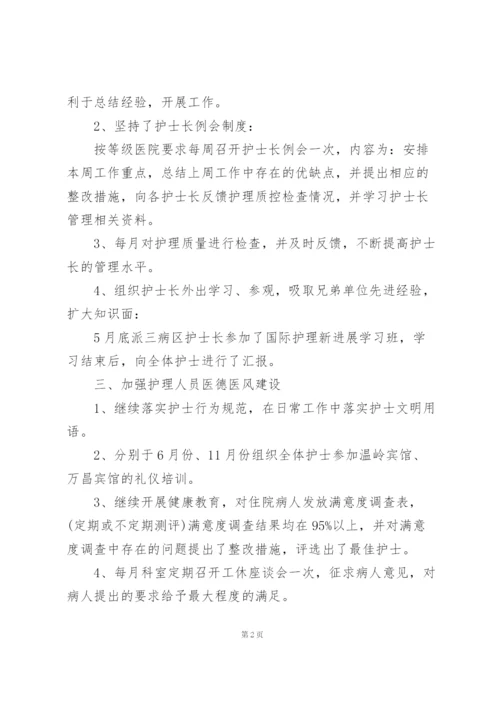 利于总结经验，开展工作。

2、坚持了护士长例会制度：

按等级医院要求每周召开护士长例会一次，内容为：安排本周工作重点，总结上周工作中存在的优缺点，并提出相应的整改措施，向各护士长反馈护理质控检查情况，并学习护士长管理相关资料。

3、每月对护理质量进行检查，并及时反馈，不断提高护士长的管理水平。

4、组织护士长外出学习、参观，吸取兄弟单位先进经验，扩大知识面：

5月底派三病区护士长参加了国际护理新进展学习班，学习结束后，向全体护士进行了汇报。

三、加强护理人员医德医风建设

1、继续落实护士行为规范，在日常工作中落实护士文明用语。

2、分别于6月份、11月份组织全体护士参加温岭宾馆、万昌宾馆的礼仪培训。

3、继续开展健康教育，对住院病人发放满意度调查表，(定期或不定期测评)满意度调查结果均在95%以上，并对满意度调查中存在的问题提出了整改措施，评选出了最佳护士。

4、每月科室定期召开工休座谈会一次，征求病人意见，对病人提出的要求给予最大程度的满足。

第2页